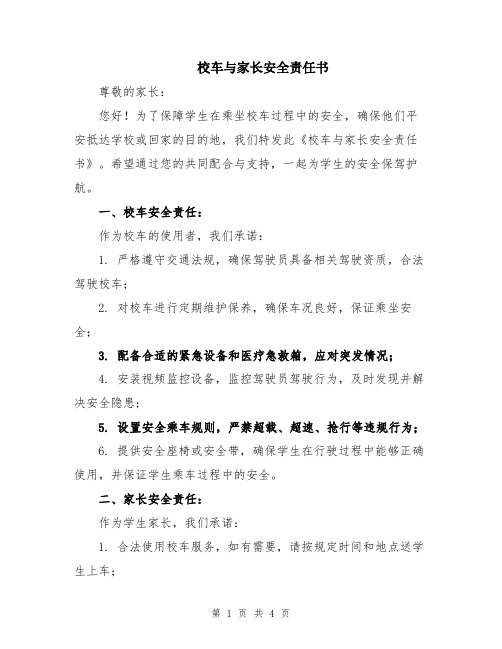 校车与家长安全责任书

尊敬的家长：

您好！为了保障学生在乘坐校车过程中的安全，确保他们平安抵达学校或回家的目的地，我们特发此《校车与家长安全责任书》。希望通过您的共同配合与支持，一起为学生的安全保驾护航。

一、校车安全责任：

作为校车的使用者，我们承诺：

1. 严格遵守交通法规，确保驾驶员具备相关驾驶资质，合法驾驶校车；

2. 对校车进行定期维护保养，确保车况良好，保证乘坐安全；

3. 配备合适的紧急设备和医疗急救箱，应对突发情况；

4. 安装视频监控设备，监控驾驶员驾驶行为，及时发现并解决安全隐患；

5. 设置安全乘车规则，严禁超载、超速、抢行等违规行为；

6. 提供安全座椅或安全带，确保学生在行驶过程中能够正确使用，并保证学生乘车过程中的安全。

二、家长安全责任：

作为学生家长，我们承诺：

1. 合法使用校车服务，如有需要，请按规定时间和地点送学生上车；

第 1 页 共 4 页